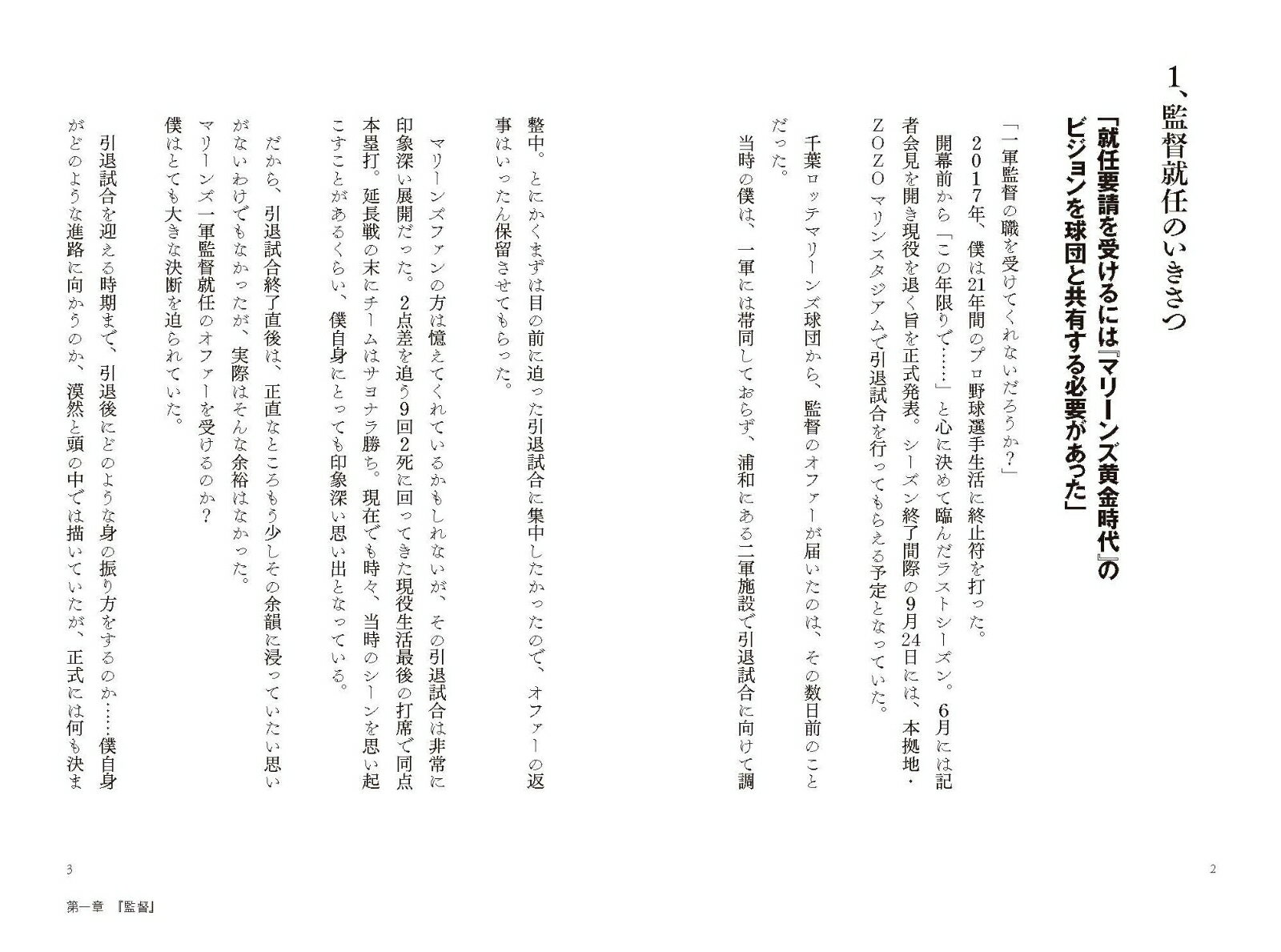 1、監督就任のいきさつ

「就任要請を受けるには『マリーンズ黄金時代』のビジョンを球団と共有する必要があった」

「一軍監督の職を受けてくれないだろうか？」

2017年、僕は21年間のプロ野球選手生活に終止符を打った。

開幕前から「この年限りで……」と心に決めて臨んだラストシーズン。6月には記者会見を開き現役を退く旨を正式発表。シーズン終了間際の9月24日には、本拠地・ZOZOマリンスタジアムで引退試合を行ってもらえる予定となっていた。

千葉ロッテマリーンズ球団から、監督のオファーが届いたのは、その数日前のことだった。

当時の僕は、一軍には帯同しておらず、浦和にある二軍施設で引退試合に向けて調整中。とにかくまずは目の前に迫った引退試合に集中したかったので、オファーの返事はいったん保留させてもらった。

マリーンズファンの方は憶えてくれているかもしれないが、その引退試合は非常に印象深い展開だった。2点差を追う9回2死に回ってきた現役生活最後の打席で同点本塁打。延長戦の末にチームはサヨナラ勝ち。現在でも時々、当時のシーンを思い起こすことがあるくらい、僕自身にとっても印象深い思い出となっている。

だから、引退試合終了直後は、正直なところもう少しその余韻に浸っていたい思いがないわけでもなかったが、実際はそんな余裕はなかった。

マリーンズ一軍監督就任のオファーを受けるのか？

僕はとても大きな決断を迫られていた。

引退試合を迎える時期まで、引退後にどのような身の振り方をするのか……僕自身がどのような進路に向かうのか、漠然と頭の中では描いていたが、正式には何も決ま

2

3

第一章 『監督』